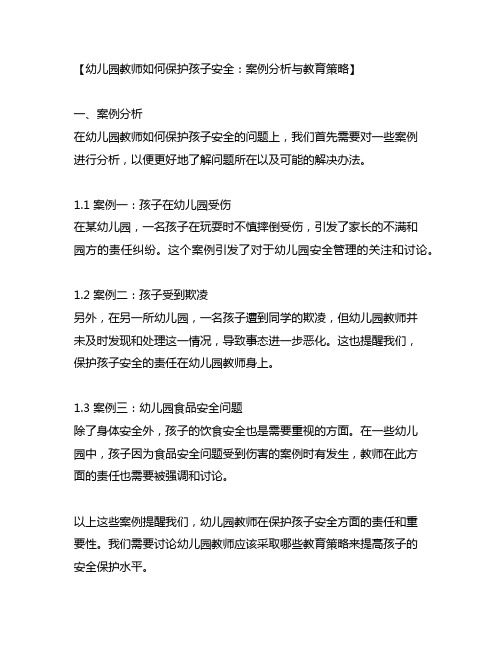 【幼儿园教师如何保护孩子安全：案例分析与教育策略】

一、案例分析
在幼儿园教师如何保护孩子安全的问题上，我们首先需要对一些案例进行分析，以便更好地了解问题所在以及可能的解决办法。

1.1 案例一：孩子在幼儿园受伤
在某幼儿园，一名孩子在玩耍时不慎摔倒受伤，引发了家长的不满和园方的责任纠纷。这个案例引发了对于幼儿园安全管理的关注和讨论。

1.2 案例二：孩子受到欺凌
另外，在另一所幼儿园，一名孩子遭到同学的欺凌，但幼儿园教师并未及时发现和处理这一情况，导致事态进一步恶化。这也提醒我们，保护孩子安全的责任在幼儿园教师身上。

1.3 案例三：幼儿园食品安全问题
除了身体安全外，孩子的饮食安全也是需要重视的方面。在一些幼儿园中，孩子因为食品安全问题受到伤害的案例时有发生，教师在此方面的责任也需要被强调和讨论。

以上这些案例提醒我们，幼儿园教师在保护孩子安全方面的责任和重要性。我们需要讨论幼儿园教师应该采取哪些教育策略来提高孩子的安全保护水平。